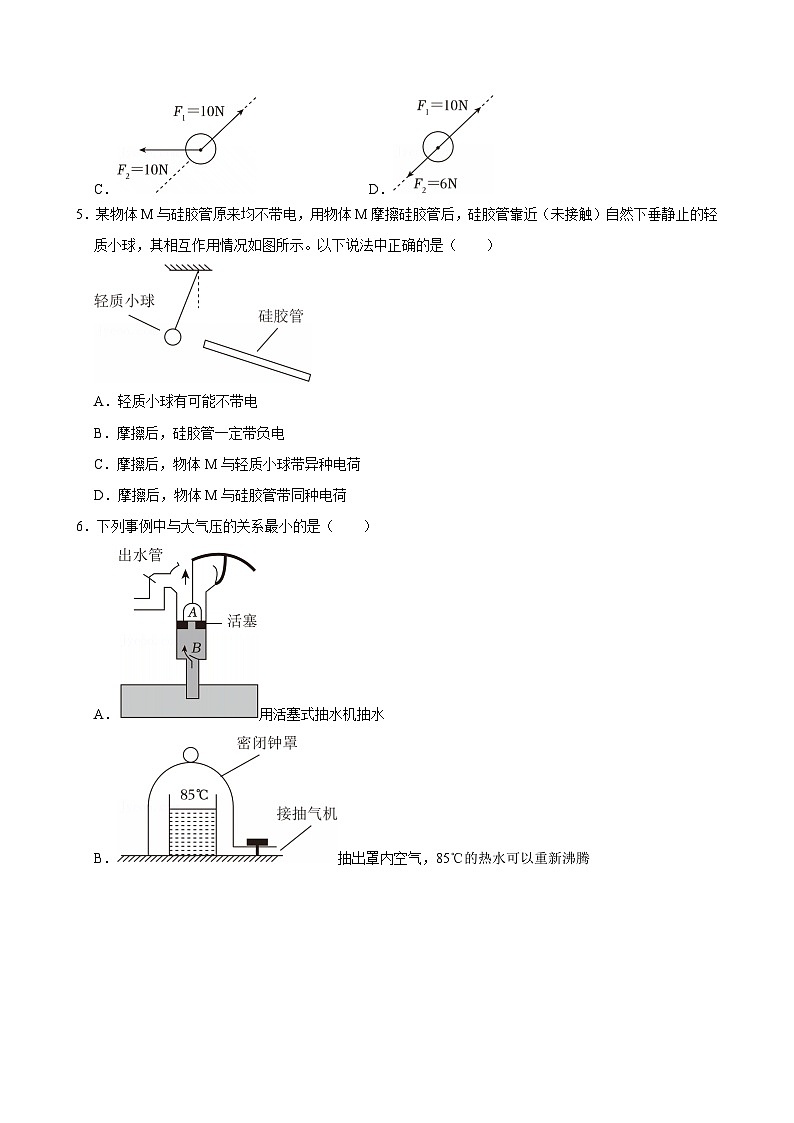 $F_1=10N$

$F_2=10N$

C．

$F_1=10N$

$F_2=6N$

D．

5．某物体 M 与硅胶管原来均不带电，用物体 M 摩擦硅胶管后，硅胶管靠近（未接触）自然下垂静止的轻质小球，其相互作用情况如图所示。以下说法中正确的是（　　）

轻质小球

硅胶管

A．轻质小球有可能不带电

B．摩擦后，硅胶管一定带负电

C．摩擦后，物体 M 与轻质小球带异种电荷

D．摩擦后，物体 M 与硅胶管带同种电荷

6．下列事例中与大气压的关系最小的是（　　）

出水管

A

活塞

B

A．用活塞式抽水机抽水

密闭钟罩

85℃

接抽气机

B．抽出罩内空气，85℃的热水可以重新沸腾